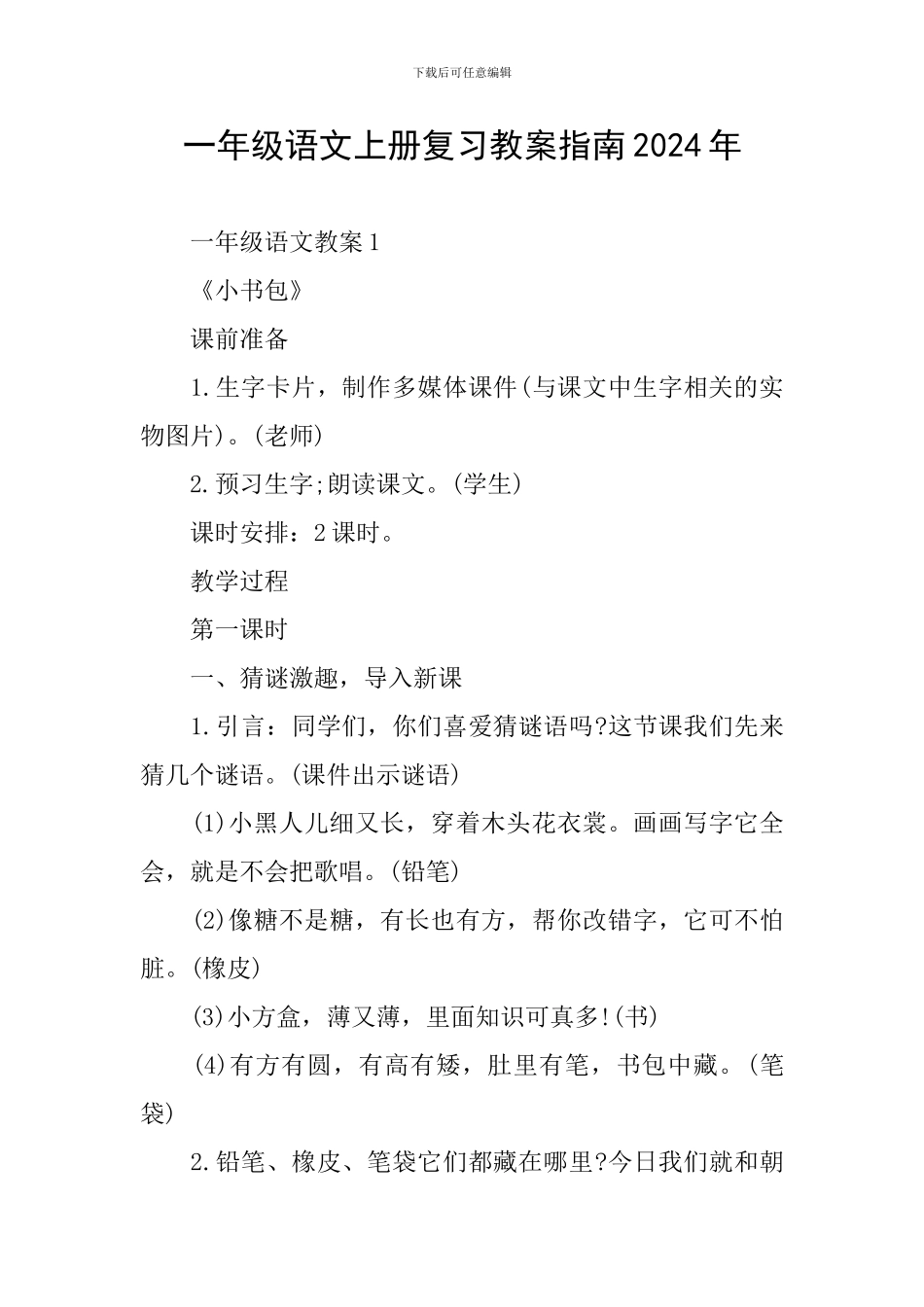 下载后可任意编辑

一年级语文上册复习教案指南2024年

一年级语文教案1

《小书包》

课前准备

1.生字卡片，制作多媒体课件(与课文中生字相关的实物图片)。(老师)

2.预习生字;朗读课文。(学生)

课时安排：2课时。

教学过程

第一课时

一、猜谜激趣，导入新课

1.引言：同学们，你们喜爱猜谜语吗?这节课我们先来猜几个谜语。(课件出示谜语)

(1)小黑人儿细又长，穿着木头花衣裳。画画写字它全会，就是不会把歌唱。(铅笔)

(2)像糖不是糖，有长也有方，帮你改错字，它可不怕脏。(橡皮)

(3)小方盒，薄又薄，里面知识可真多!(书)

(4)有方有圆，有高有矮，肚里有笔，书包中藏。(笔袋)

2.铅笔、橡皮、笔袋它们都藏在哪里?今日我们就和朝